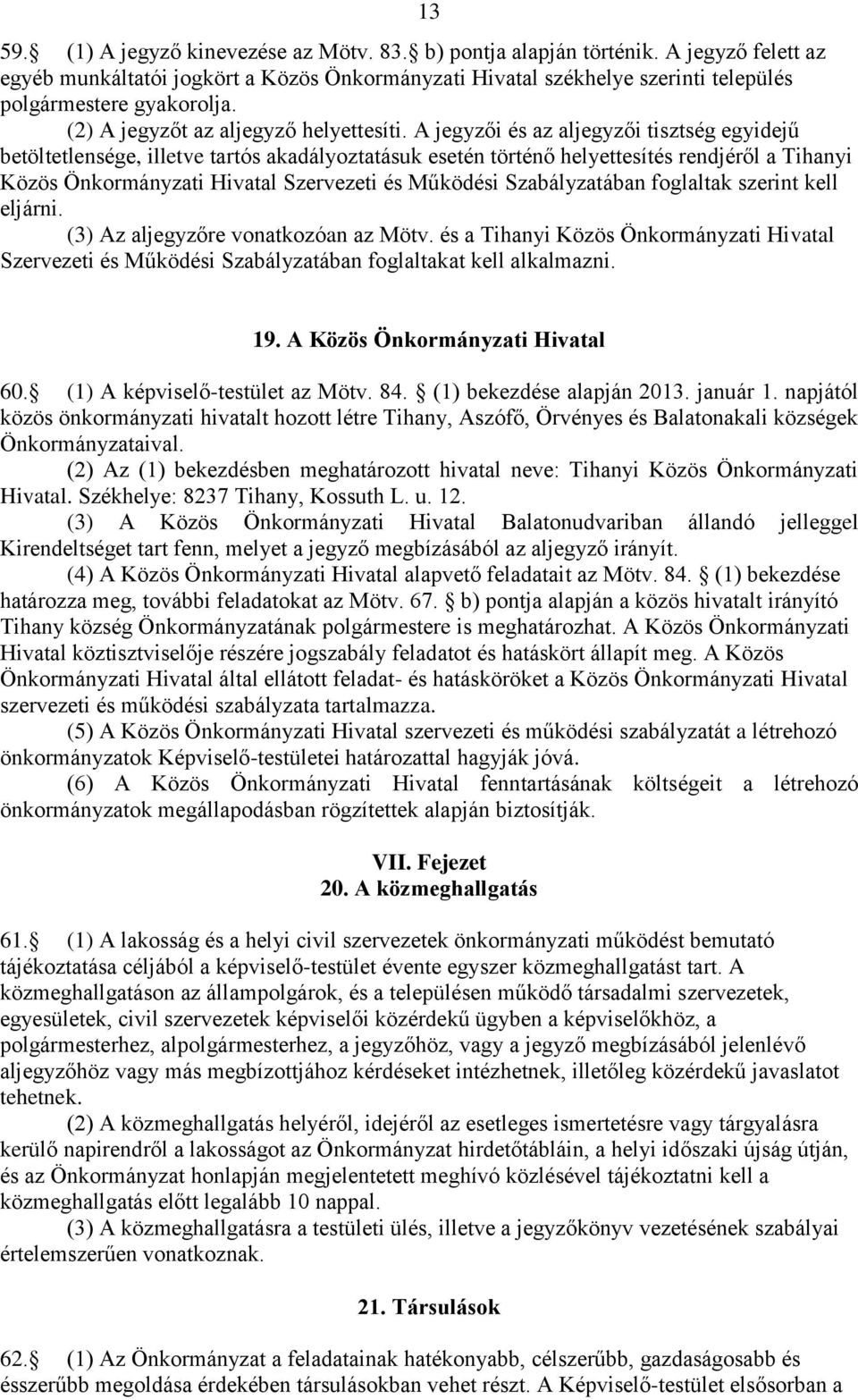 13

59. (1) A jegyző kinevezése az Mötv. 83. b) pontja alapján történik. A jegyző felett az egyéb munkáltatói jogkört a Közös Önkormányzati Hivatal székhelye szerinti település polgármestere gyakorolja.

(2) A jegyzőt az aljegyző helyettesíti. A jegyzői és az aljegyzői tisztség egyidejű betöltetlensége, illetve tartós akadályoztatásuk esetén történő helyettesítés rendjéről a Tihanyi Közös Önkormányzati Hivatal Szervezeti és Működési Szabályzatában foglaltak szerint kell eljárni.

(3) Az aljegyzőre vonatkozóan az Mötv. és a Tihanyi Közös Önkormányzati Hivatal Szervezeti és Működési Szabályzatában foglaltakat kell alkalmazni.

19. A Közös Önkormányzati Hivatal

60. (1) A képviselő-testület az Mötv. 84. (1) bekezdése alapján 2013. január 1. napjától közös önkormányzati hivatalt hozott létre Tihany, Aszófő, Örvényes és Balatonakali községek Önkormányzataival.

(2) Az (1) bekezdésben meghatározott hivatal neve: Tihanyi Közös Önkormányzati Hivatal. Székhelye: 8237 Tihany, Kossuth L. u. 12.

(3) A Közös Önkormányzati Hivatal Balatonudvariban állandó jelleggel Kirendeltséget tart fenn, melyet a jegyző megbízásából az aljegyző irányít.

(4) A Közös Önkormányzati Hivatal alapvető feladatait az Mötv. 84. (1) bekezdése határozza meg, további feladatokat az Mötv. 67. b) pontja alapján a közös hivatalt irányító Tihany község Önkormányzatának polgármestere is meghatározhat. A Közös Önkormányzati Hivatal köztisztviselője részére jogszabály feladatot és hatáskört állapít meg. A Közös Önkormányzati Hivatal által ellátott feladat- és hatásköröket a Közös Önkormányzati Hivatal szervezeti és működési szabályzata tartalmazza.

(5) A Közös Önkormányzati Hivatal szervezeti és működési szabályzatát a létrehozó önkormányzatok Képviselő-testületei határozattal hagyják jóvá.

(6) A Közös Önkormányzati Hivatal fenntartásának költségeit a létrehozó önkormányzatok megállapodásban rögzítettek alapján biztosítják.

VII. Fejezet
20. A közmeghallgatás

61. (1) A lakosság és a helyi civil szervezetek önkormányzati működést bemutató tájékoztatása céljából a képviselő-testület évente egyszer közmeghallgatást tart. A közmeghallgatáson az állampolgárok, és a településen működő társadalmi szervezetek, egyesületek, civil szervezetek képviselői közérdekű ügyben a képviselőkhöz, a polgármesterhez, alpolgármesterhez, a jegyzőhöz, vagy a jegyző megbízásából jelenlévő aljegyzőhöz vagy más megbízottjához kérdéseket intézhetnek, illetőleg közérdekű javaslatot tehetnek.

(2) A közmeghallgatás helyéről, idejéről az esetleges ismertetésre vagy tárgyalásra kerülő napirendről a lakosságot az Önkormányzat hirdetőtábláin, a helyi időszaki újság útján, és az Önkormányzat honlapján megjelentetett meghívó közlésével tájékoztatni kell a közmeghallgatás előtt legalább 10 nappal.

(3) A közmeghallgatásra a testületi ülés, illetve a jegyzőkönyv vezetésének szabályai értelemszerűen vonatkoznak.

21. Társulások

62. (1) Az Önkormányzat a feladatainak hatékonyabb, célszerűbb, gazdaságosabb és ésszerűbb megoldása érdekében társulásokban vehet részt. A Képviselő-testület elsősorban a